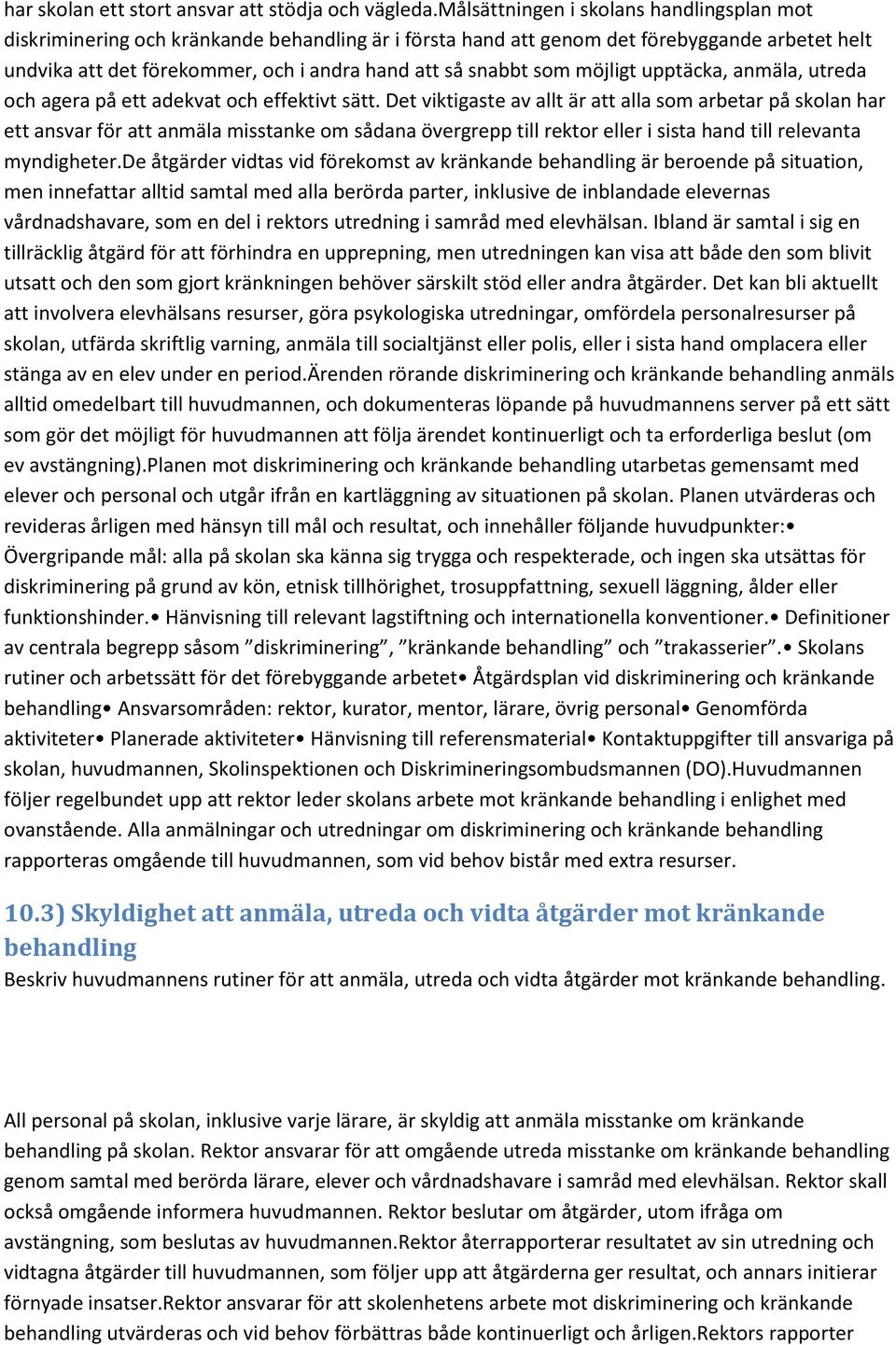 har skolan ett stort ansvar att stödja och vägleda.Målsättningen i skolans handlingsplan mot diskriminering och kränkande behandling är i första hand att genom det förebyggande arbetet helt undvika att det förekommer, och i andra hand att så snabbt som möjligt upptäcka, anmäla, utreda och agera på ett adekvat och effektivt sätt. Det viktigaste av allt är att alla som arbetar på skolan har ett ansvar för att anmäla misstanke om sådana övergrepp till rektor eller i sista hand till relevanta myndigheter.De åtgärder vidtas vid förekomst av kränkande behandling är beroende på situation, men innefattar alltid samtal med alla berörda parter, inklusive de inblandade elevernas vårdnadshavare, som en del i rektors utredning i samråd med elevhälsan. Ibland är samtal i sig en tillräcklig åtgärd för att förhindra en upprepning, men utredningen kan visa att både den som blivit utsatt och den som gjort kränkningen behöver särskilt stöd eller andra åtgärder. Det kan bli aktuellt att involvera elevhälsans resurser, göra psykologiska utredningar, omfördela personalresurser på skolan, utfärda skriftlig varning, anmäla till socialtjänst eller polis, eller i sista hand omplacera eller stänga av en elev under en period.Ärenden rörande diskriminering och kränkande behandling anmäls alltid omedelbart till huvudmannen, och dokumenteras löpande på huvudmannens server på ett sätt som gör det möjligt för huvudmannen att följa ärendet kontinuerligt och ta erforderliga beslut (om ev avstängning).Planen mot diskriminering och kränkande behandling utarbetas gemensamt med elever och personal och utgår ifrån en kartläggning av situationen på skolan. Planen utvärderas och revideras årligen med hänsyn till mål och resultat, och innehåller följande huvudpunkter:• Övergripande mål: alla på skolan ska känna sig trygga och respekterade, och ingen ska utsättas för diskriminering på grund av kön, etnisk tillhörighet, trosuppfattning, sexuell läggning, ålder eller funktionshinder.• Hänvisning till relevant lagstiftning och internationella konventioner.• Definitioner av centrala begrepp såsom ”diskriminering”, ”kränkande behandling” och ”trakasserier”.• Skolans rutiner och arbetssätt för det förebyggande arbetet• Åtgärdsplan vid diskriminering och kränkande behandling• Ansvarsområden: rektor, kurator, mentor, lärare, övrig personal• Genomförda aktiviteter• Planerade aktiviteter• Hänvisning till referensmaterial• Kontaktuppgifter till ansvariga på skolan, huvudmannen, Skolinspektionen och Diskrimineringsombudsmannen (DO).Huvudmannen följer regelbundet upp att rektor leder skolans arbete mot kränkande behandling i enlighet med ovanstående. Alla anmälningar och utredningar om diskriminering och kränkande behandling rapporteras omgående till huvudmannen, som vid behov bistår med extra resurser.

10.3) Skyldighet att anmäla, utreda och vidta åtgärder mot kränkande behandling
Beskriv huvudmannens rutiner för att anmäla, utreda och vidta åtgärder mot kränkande behandling.

All personal på skolan, inklusive varje lärare, är skyldig att anmäla misstanke om kränkande behandling på skolan. Rektor ansvarar för att omgående utreda misstanke om kränkande behandling genom samtal med berörda lärare, elever och vårdnadshavare i samråd med elevhälsan. Rektor skall också omgående informera huvudmannen. Rektor beslutar om åtgärder, utom ifråga om avstängning, som beslutas av huvudmannen.Rektor återrapporterar resultatet av sin utredning och vidtagna åtgärder till huvudmannen, som följer upp att åtgärderna ger resultat, och annars initierar förnyade insatser.Rektor ansvarar för att skolenhetens arbete mot diskriminering och kränkande behandling utvärderas och vid behov förbättras både kontinuerligt och årligen.Rektors rapporter